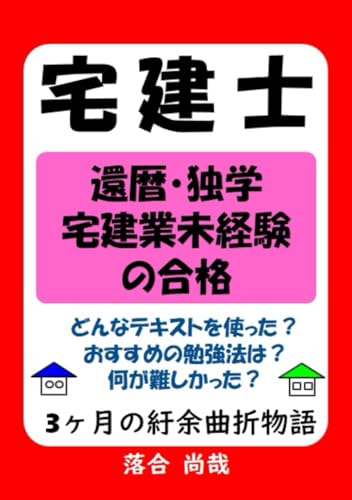 宅建士

還暦・独学
宅建業未経験
の合格

どんなテキストを使った？
おすすめの勉強法は？
何が難しかった？

3ヶ月の紆余曲折物語

落合 尚哉